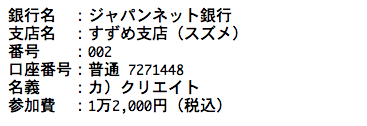 銀行名　：ジャパンネット銀行
支店名　：すずめ支店（スズメ）
番号　　：002
口座番号：普通 7271448
名義　　：カ）クリエイト
参加費　：1万2,000円（税込）